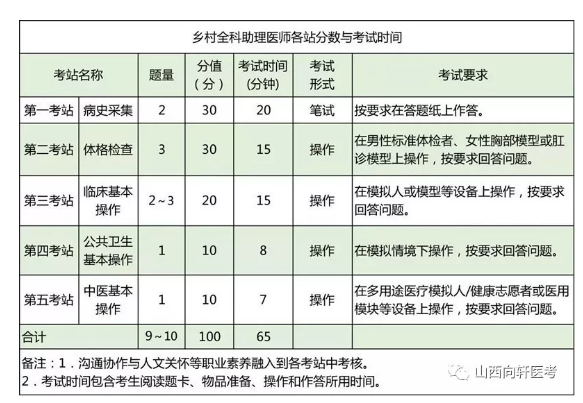 乡村全科助理医师各站分数与考试时间

| 考站名称 | | 题量 | 分值（分） | 考试时间(分钟) | 考试形式 | 考试要求 |
|---|---|---|---|---|---|---|
| 第一考站 | 病史采集 | 2 | 30 | 20 | 笔试 | 按要求在答题纸上作答。 |
| 第二考站 | 体格检查 | 3 | 30 | 15 | 操作 | 在男性标准体检者、女性胸部模型或肛诊模型上操作，按要求回答问题。 |
| 第三考站 | 临床基本操作 | 2~3 | 20 | 15 | 操作 | 在模拟人或模型等设备上操作，按要求回答问题。 |
| 第四考站 | 公共卫生基本操作 | 1 | 10 | 8 | 操作 | 在模拟情境下操作，按要求回答问题。 |
| 第五考站 | 中医基本操作 | 1 | 10 | 7 | 操作 | 在多用途医疗模拟人/健康志愿者或医用模块等设备上操作，按要求回答问题。 |
| 合计 | | 9~10 | 100 | 65 | | |

备注：1．沟通协作与人文关怀等职业素养融入到各考站中考核。
2．考试时间包含考生阅读题卡、物品准备、操作和作答所用时间。

山西向轩医考